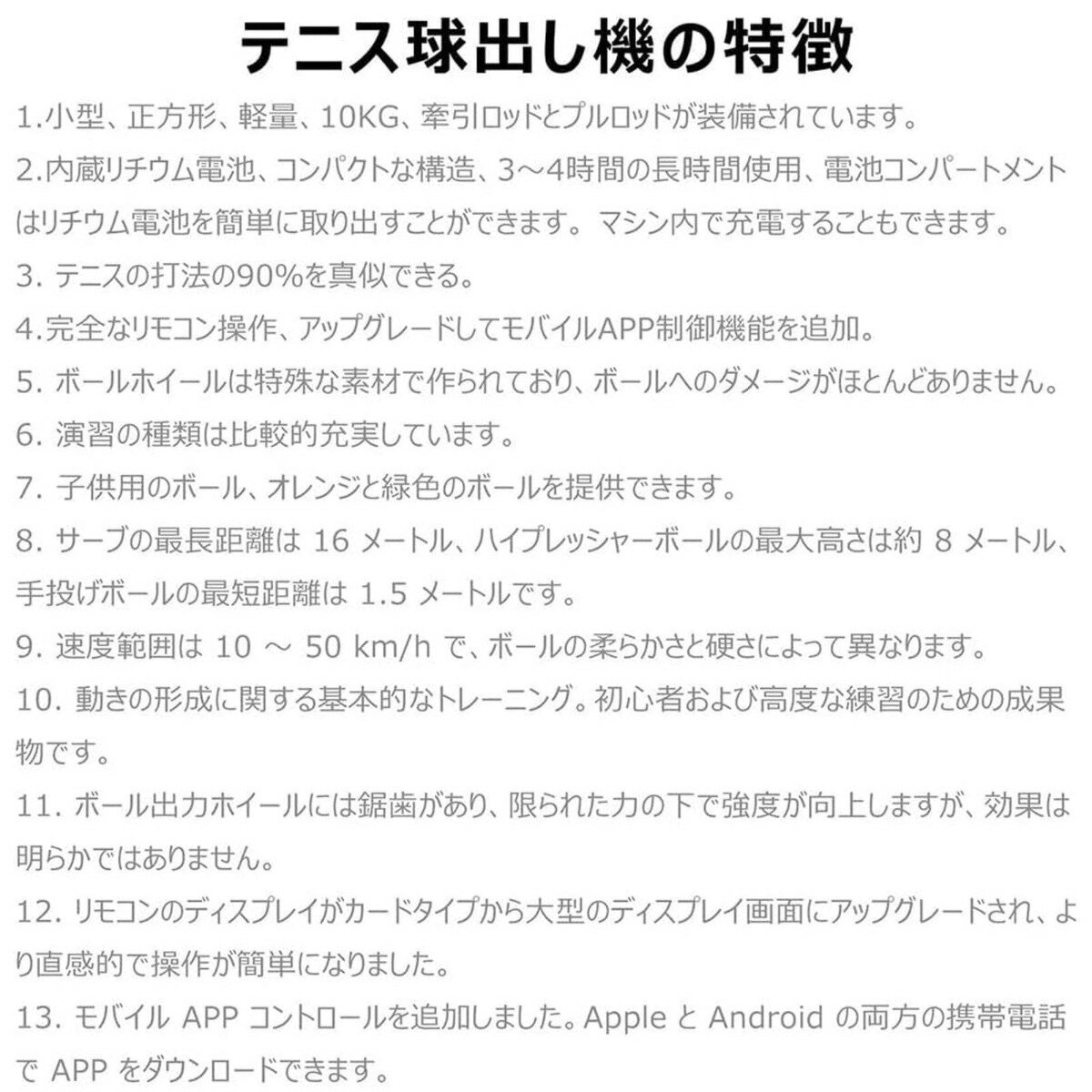 テニス球出し機の特徴

1.小型、正方形、軽量、10KG、牽引ロッドとプルロッドが装備されています。

2.内蔵リチウム電池、コンパクトな構造、3～4時間の長時間使用、電池コンパートメントはリチウム電池を簡単に取り出すことができます。マシン内で充電することもできます。

3. テニスの打法の90%を真似できる。

4.完全なリモコン操作、アップグレードしてモバイルAPP制御機能を追加。

5. ボールホイールは特殊な素材で作られており、ボールへのダメージがほとんどありません。

6. 演習の種類は比較的充実しています。

7. 子供用のボール、オレンジと緑色のボールを提供できます。

8. サーブの最長距離は 16 メートル、ハイプレッシャーボールの最大高さは約 8 メートル、手投げボールの最短距離は 1.5 メートルです。

9. 速度範囲は 10 ～ 50 km/h で、ボールの柔らかさと硬さによって異なります。

10. 動きの形成に関する基本的なトレーニング。初心者および高度な練習のための成果物です。

11. ボール出力ホイールには鋸歯があり、限られた力の下で強度が向上しますが、効果は明らかではありません。

12. リモコンのディスプレイがカードタイプから大型のディスプレイ画面にアップグレードされ、より直感的で操作が簡単になりました。

13. モバイル APP コントロールを追加しました。Apple と Android の両方の携帯電話で APP をダウンロードできます。